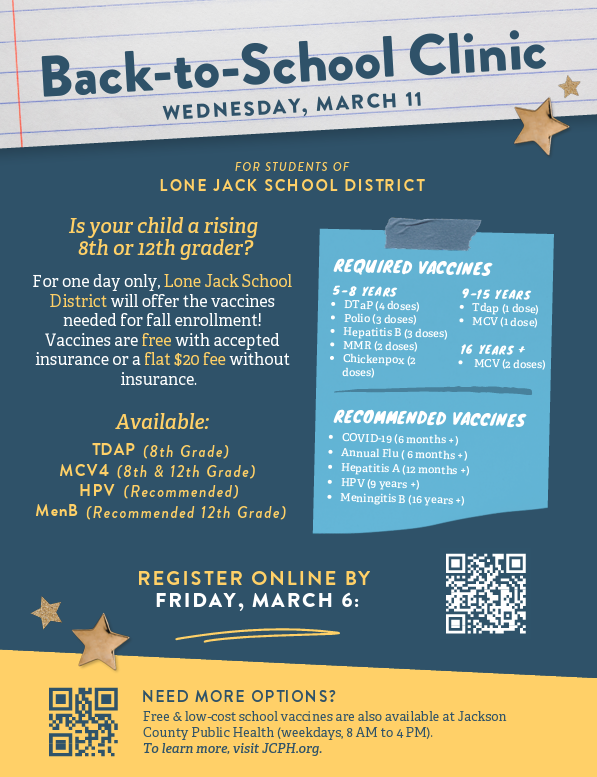 Back-to-School Clinic
WEDNESDAY, MARCH 11

FOR STUDENTS OF
LONE JACK SCHOOL DISTRICT

Is your child a rising 8th or 12th grader?

For one day only, Lone Jack School District will offer the vaccines needed for fall enrollment! Vaccines are free with accepted insurance or a flat $20 fee without insurance.

Available:
TDAP (8th Grade)
MCV4 (8th & 12th Grade)
HPV (Recommended)
MenB (Recommended 12th Grade)

REQUIRED VACCINES

5-8 YEARS
• DTaP (4 doses)
• Polio (3 doses)
• Hepatitis B (3 doses)
• MMR (2 doses)
• Chickenpox (2 doses)

9-15 YEARS
• Tdap (1 dose)
• MCV (1 dose)

16 YEARS +
• MCV (2 doses)

RECOMMENDED VACCINES
• COVID-19 (6 months +)
• Annual Flu ( 6 months +)
• Hepatitis A (12 months +)
• HPV (9 years +)
• Meningitis B (16 years +)

REGISTER ONLINE BY
FRIDAY, MARCH 6:

NEED MORE OPTIONS?
Free & low-cost school vaccines are also available at Jackson County Public Health (weekdays, 8 AM to 4 PM).
To learn more, visit JCPH.org.